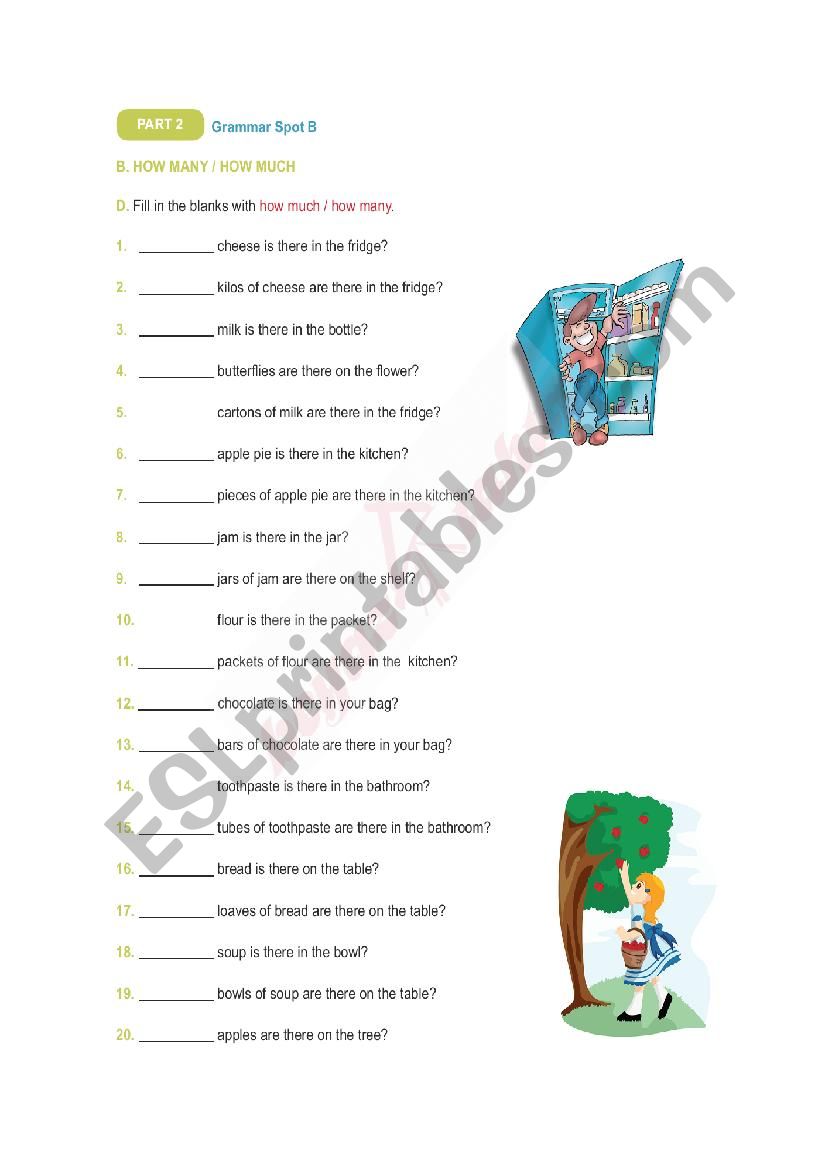 PART 2 Grammar Spot B

B. HOW MANY / HOW MUCH

D. Fill in the blanks with how much / how many.

1. __________ cheese is there in the fridge?

2. __________ kilos of cheese are there in the fridge?

3. __________ milk is there in the bottle?

4. __________ butterflies are there on the flower?

5. cartons of milk are there in the fridge?

6. __________ apple pie is there in the kitchen?

7. __________ pieces of apple pie are there in the kitchen?

8. __________ jam is there in the jar?

9. __________ jars of jam are there on the shelf?

10. flour is there in the packet?

11. __________ packets of flour are there in the kitchen?

12. __________ chocolate is there in your bag?

13. __________ bars of chocolate are there in your bag?

14. __________ toothpaste is there in the bathroom?

15. __________ tubes of toothpaste are there in the bathroom?

16. __________ bread is there on the table?

17. __________ loaves of bread are there on the table?

18. __________ soup is there in the bowl?

19. __________ bowls of soup are there on the table?

20. __________ apples are there on the tree?

ESLprintables.com